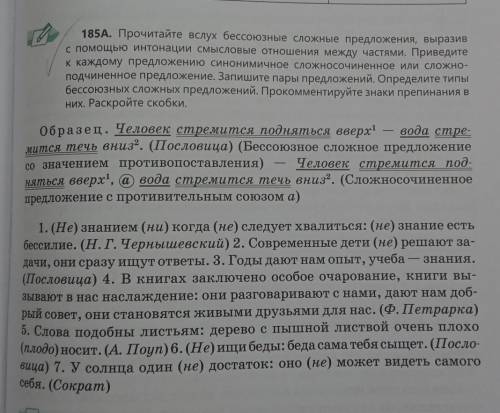 185А. Прочитайте вслух бессоюзные сложные предложения, выразив с помощью интонации смысловые отношения между частями. Приведите к каждому предложению синонимичное сложносочиненное или сложноподчиненное предложение. Запишите пары предложений. Определите типы бессоюзных сложных предложений. Прокомментируйте знаки препинания в них. Раскройте скобки.

Образец. Человек стремится подняться вверх$^1$ — вода стремится течь вниз$^2$. (Пословица) (Бессоюзное сложное предложение со значением противопоставления) — Человек стремится подняться вверх$^1$, а вода стремится течь вниз$^2$. (Сложносочиненное предложение с противительным союзом а)

1. (Не) знанием (ни) когда (не) следует хвалиться: (не) знание есть бессилие. (Н. Г. Чернышевский) 2. Современные дети (не) решают задачи, они сразу ищут ответы. 3. Годы дают нам опыт, учеба — знания. (Пословица) 4. В книгах заключено особое очарование, книги вызывают в нас наслаждение: они разговаривают с нами, дают нам добрый совет, они становятся живыми друзьями для нас. (Ф. Петрарка) 5. Слова подобны листьям: дерево с пышной листвой очень плохо (плодо) носит. (А. Поуп) 6. (Не) ищи беды: беда сама тебя сыщет. (Пословица) 7. У солнца один (не) достаток: оно (не) может видеть самого себя. (Сократ)